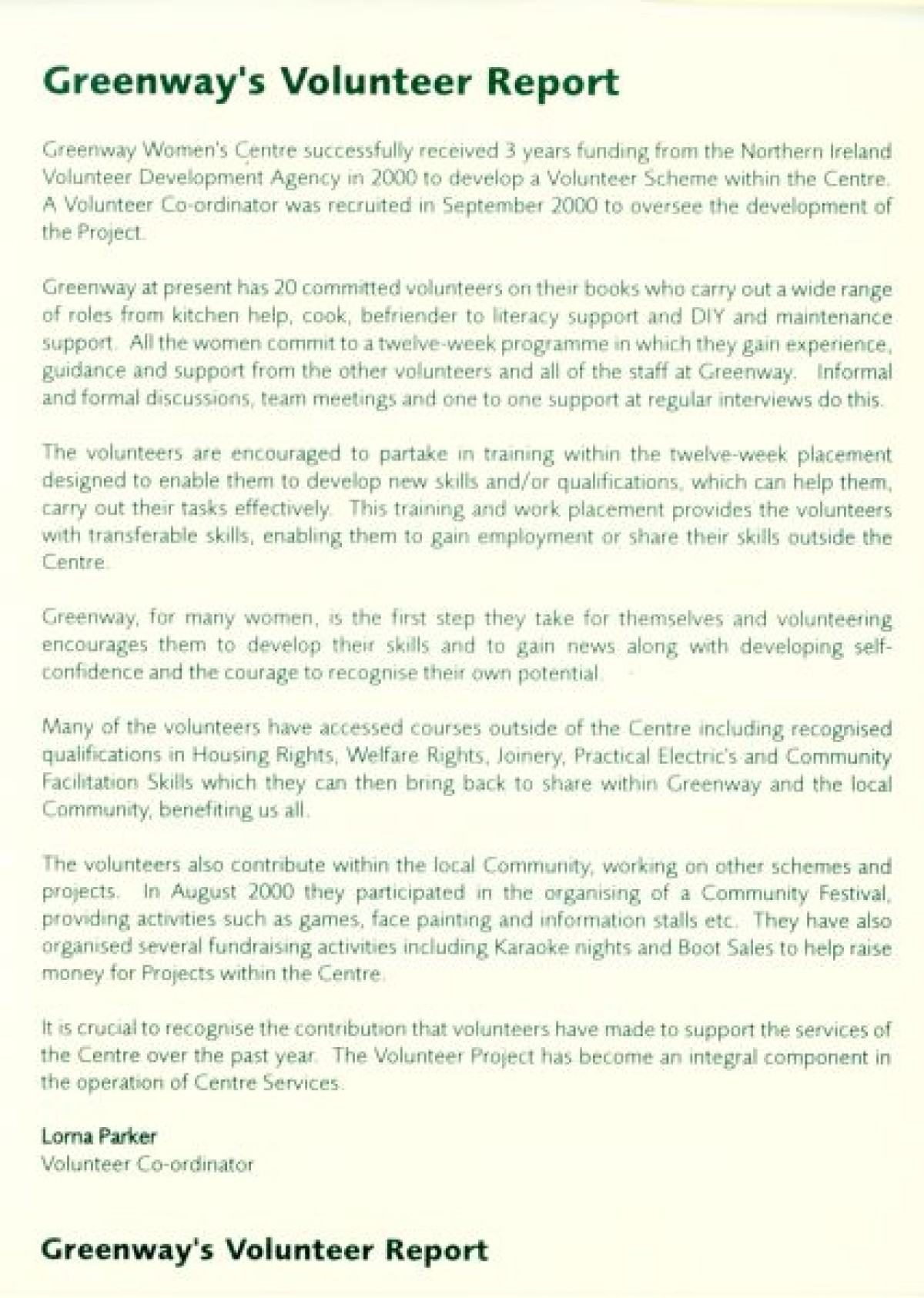 Greenway's Volunteer Report

Greenway Women's Centre successfully received 3 years funding from the Northern Ireland Volunteer Development Agency in 2000 to develop a Volunteer Scheme within the Centre. A Volunteer Co-ordinator was recruited in September 2000 to oversee the development of the Project.

Greenway at present has 20 committed volunteers on their books who carry out a wide range of roles from kitchen help, cook, befriender to literacy support and DIY and maintenance support. All the women commit to a twelve-week programme in which they gain experience, guidance and support from the other volunteers and all of the staff at Greenway. Informal and formal discussions, team meetings and one to one support at regular interviews do this.

The volunteers are encouraged to partake in training within the twelve-week placement designed to enable them to develop new skills and/or qualifications, which can help them, carry out their tasks effectively. This training and work placement provides the volunteers with transferable skills, enabling them to gain employment or share their skills outside the Centre.

Greenway, for many women, is the first step they take for themselves and volunteering encourages them to develop their skills and to gain news along with developing self-confidence and the courage to recognise their own potential.

Many of the volunteers have accessed courses outside of the Centre including recognised qualifications in Housing Rights, Welfare Rights, Joinery, Practical Electric's and Community Facilitation Skills which they can then bring back to share within Greenway and the local Community, benefiting us all.

The volunteers also contribute within the local Community, working on other schemes and projects. In August 2000 they participated in the organising of a Community Festival, providing activities such as games, face painting and information stalls etc. They have also organised several fundraising activities including Karaoke nights and Boot Sales to help raise money for Projects within the Centre.

It is crucial to recognise the contribution that volunteers have made to support the services of the Centre over the past year. The Volunteer Project has become an integral component in the operation of Centre Services.

Lorna Parker
Volunteer Co-ordinator

Greenway's Volunteer Report